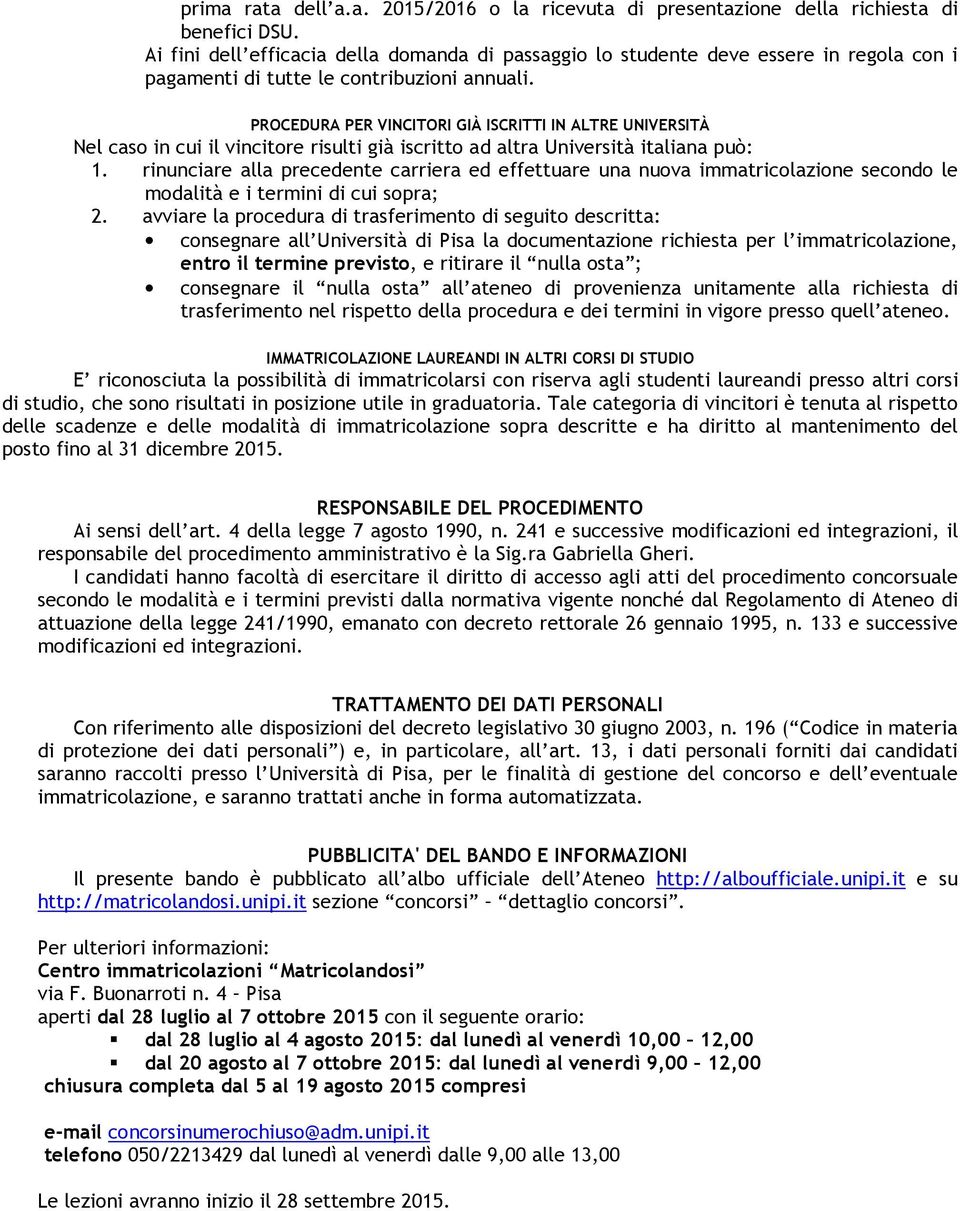 prima rata dell'a.a. 2015/2016 o la ricevuta di presentazione della richiesta di benefici DSU.
Ai fini dell'efficacia della domanda di passaggio lo studente deve essere in regola con i pagamenti di tutte le contribuzioni annuali.

PROCEDURA PER VINCITORI GIÀ ISCRITTI IN ALTRE UNIVERSITÀ
Nel caso in cui il vincitore risulti già iscritto ad altra Università italiana può:
1. rinunciare alla precedente carriera ed effettuare una nuova immatricolazione secondo le modalità e i termini di cui sopra;
2. avviare la procedura di trasferimento di seguito descritta:
• consegnare all'Università di Pisa la documentazione richiesta per l'immatricolazione, entro il termine previsto, e ritirare il "nulla osta";
• consegnare il "nulla osta" all'ateneo di provenienza unitamente alla richiesta di trasferimento nel rispetto della procedura e dei termini in vigore presso quell'ateneo.

IMMATRICOLAZIONE LAUREANDI IN ALTRI CORSI DI STUDIO
E' riconosciuta la possibilità di immatricolarsi con riserva agli studenti laureandi presso altri corsi di studio, che sono risultati in posizione utile in graduatoria. Tale categoria di vincitori è tenuta al rispetto delle scadenze e delle modalità di immatricolazione sopra descritte e ha diritto al mantenimento del posto fino al 31 dicembre 2015.

RESPONSABILE DEL PROCEDIMENTO
Ai sensi dell'art. 4 della legge 7 agosto 1990, n. 241 e successive modificazioni ed integrazioni, il responsabile del procedimento amministrativo è la Sig.ra Gabriella Gheri.
I candidati hanno facoltà di esercitare il diritto di accesso agli atti del procedimento concorsuale secondo le modalità e i termini previsti dalla normativa vigente nonché dal Regolamento di Ateneo di attuazione della legge 241/1990, emanato con decreto rettorale 26 gennaio 1995, n. 133 e successive modificazioni ed integrazioni.

TRATTAMENTO DEI DATI PERSONALI
Con riferimento alle disposizioni del decreto legislativo 30 giugno 2003, n. 196 ("Codice in materia di protezione dei dati personali") e, in particolare, all'art. 13, i dati personali forniti dai candidati saranno raccolti presso l'Università di Pisa, per le finalità di gestione del concorso e dell'eventuale immatricolazione, e saranno trattati anche in forma automatizzata.

PUBBLICITA' DEL BANDO E INFORMAZIONI
Il presente bando è pubblicato all'albo ufficiale dell'Ateneo http://alboufficiale.unipi.it e su http://matricolandosi.unipi.it sezione "concorsi" – "dettaglio concorsi".

Per ulteriori informazioni:
Centro immatricolazioni "Matricolandosi"
via F. Buonarroti n. 4 – Pisa
aperti dal 28 luglio al 7 ottobre 2015 con il seguente orario:
▪ dal 28 luglio al 4 agosto 2015: dal lunedì al venerdì 10,00 – 12,00
▪ dal 20 agosto al 7 ottobre 2015: dal lunedì al venerdì 9,00 – 12,00
chiusura completa dal 5 al 19 agosto 2015 compresi

e-mail concorsinumerochiuso@adm.unipi.it
telefono 050/2213429 dal lunedì al venerdì dalle 9,00 alle 13,00

Le lezioni avranno inizio il 28 settembre 2015.